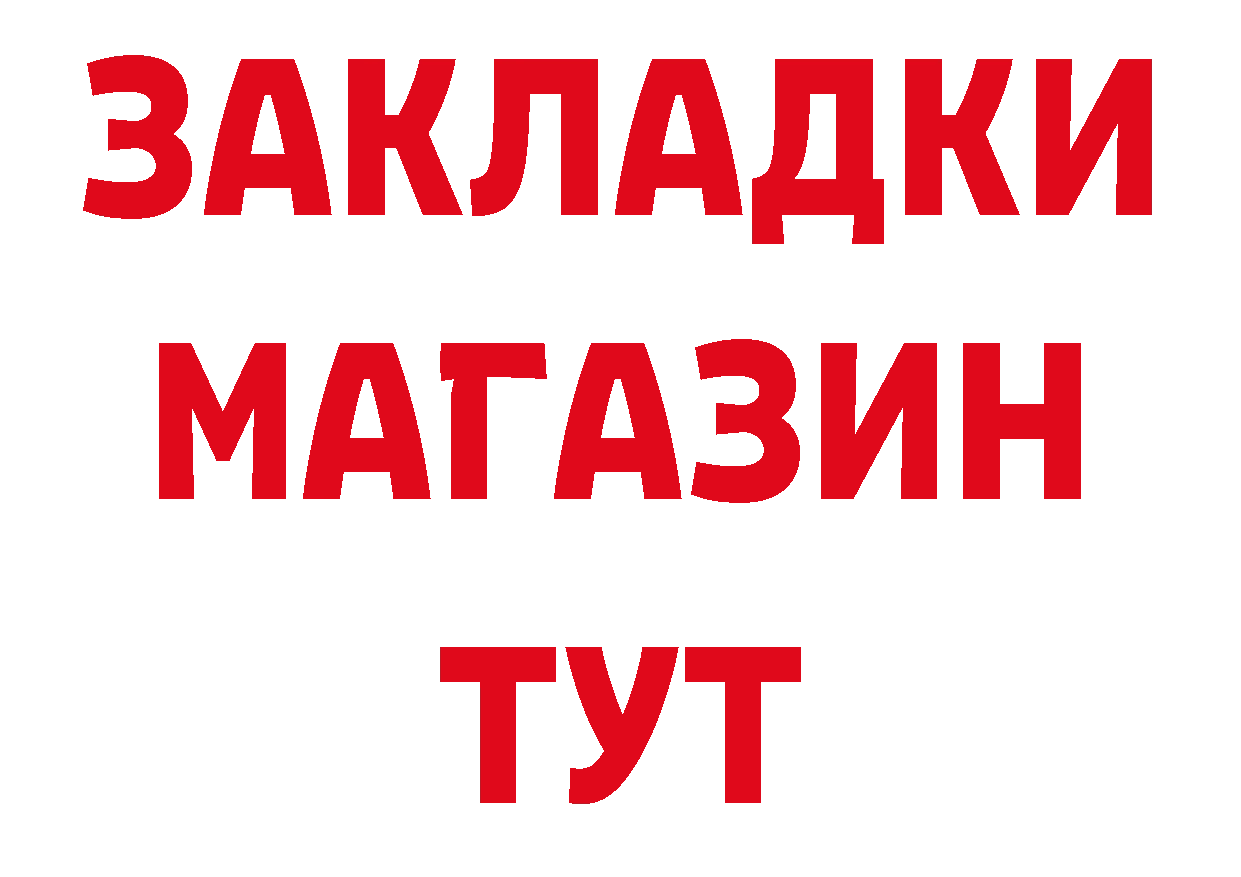 ЗАКЛАДКИ
МАГАЗИН
ТУТ